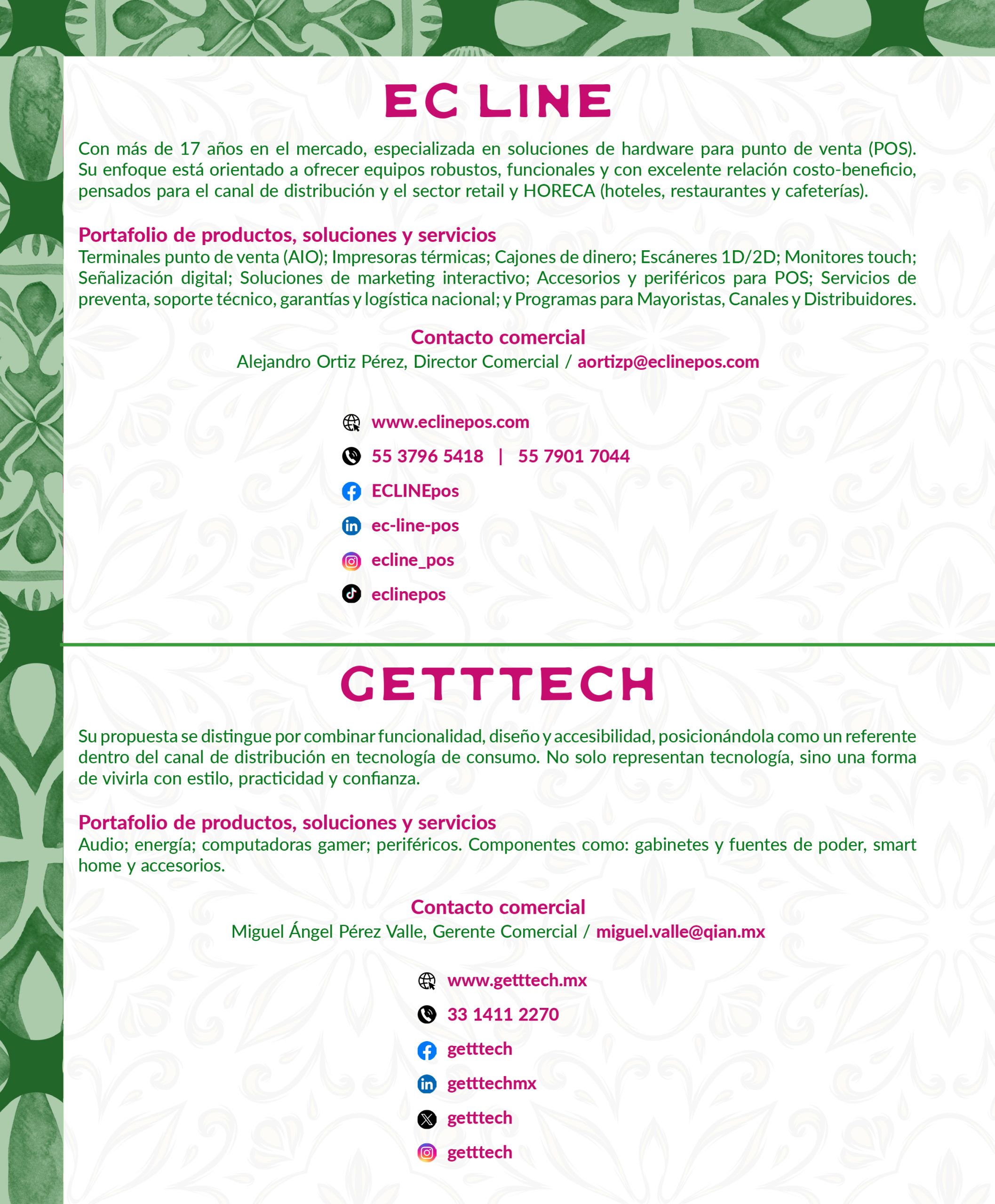 EC LINE

Con más de 17 años en el mercado, especializada en soluciones de hardware para punto de venta (POS). Su enfoque está orientado a ofrecer equipos robustos, funcionales y con excelente relación costo-beneficio, pensados para el canal de distribución y el sector retail y HORECA (hoteles, restaurantes y cafeterías).

Portafolio de productos, soluciones y servicios
Terminales punto de venta (AIO); Impresoras térmicas; Cajones de dinero; Escáneres 1D/2D; Monitores touch; Señalización digital; Soluciones de marketing interactivo; Accesorios y periféricos para POS; Servicios de preventa, soporte técnico, garantías y logística nacional; y Programas para Mayoristas, Canales y Distribuidores.

Contacto comercial
Alejandro Ortiz Pérez, Director Comercial / aortizp@eclinepos.com

www.eclinepos.com
55 3796 5418 | 55 7901 7044
ECLINEpos
ec-line-pos
ecline_pos
eclinepos

GETTTECH

Su propuesta se distingue por combinar funcionalidad, diseño y accesibilidad, posicionándola como un referente dentro del canal de distribución en tecnología de consumo. No solo representan tecnología, sino una forma de vivirla con estilo, practicidad y confianza.

Portafolio de productos, soluciones y servicios
Audio; energía; computadoras gamer; periféricos. Componentes como: gabinetes y fuentes de poder, smart home y accesorios.

Contacto comercial
Miguel Ángel Pérez Valle, Gerente Comercial / miguel.valle@qian.mx

www.getttech.mx
33 1411 2270
getttech
getttechmx
getttech
getttech